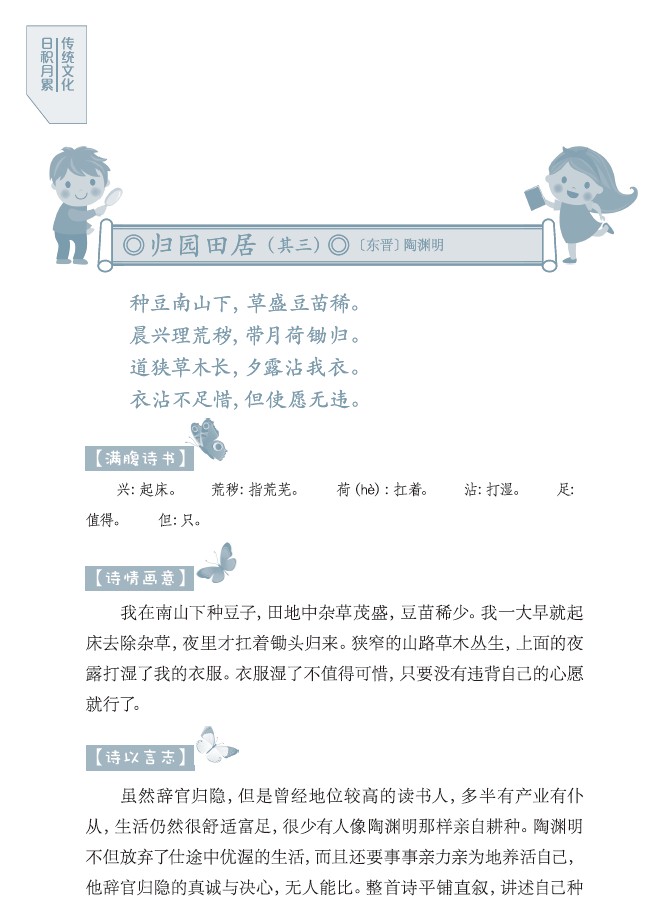 传统文化
日积月累

◎归园田居（其三）◎〔东晋〕陶渊明

种豆南山下，草盛豆苗稀。
晨兴理荒秽，带月荷锄归。
道狭草木长，夕露沾我衣。
衣沾不足惜，但使愿无违。

【满腹诗书】

兴：起床。　荒秽：指荒芜。　荷（hè）：扛着。　沾：打湿。　足：值得。　但：只。

【诗情画意】

我在南山下种豆子，田地中杂草茂盛，豆苗稀少。我一大早就起床去除杂草，夜里才扛着锄头归来。狭窄的山路草木丛生，上面的夜露打湿了我的衣服。衣服湿了不值得可惜，只要没有违背自己的心愿就行了。

【诗以言志】

虽然辞官归隐，但是曾经地位较高的读书人，多半有产业有仆从，生活仍然很舒适富足，很少有人像陶渊明那样亲自耕种。陶渊明不但放弃了仕途中优渥的生活，而且还要事事亲力亲为地养活自己，他辞官归隐的真诚与决心，无人能比。整首诗平铺直叙，讲述自己种